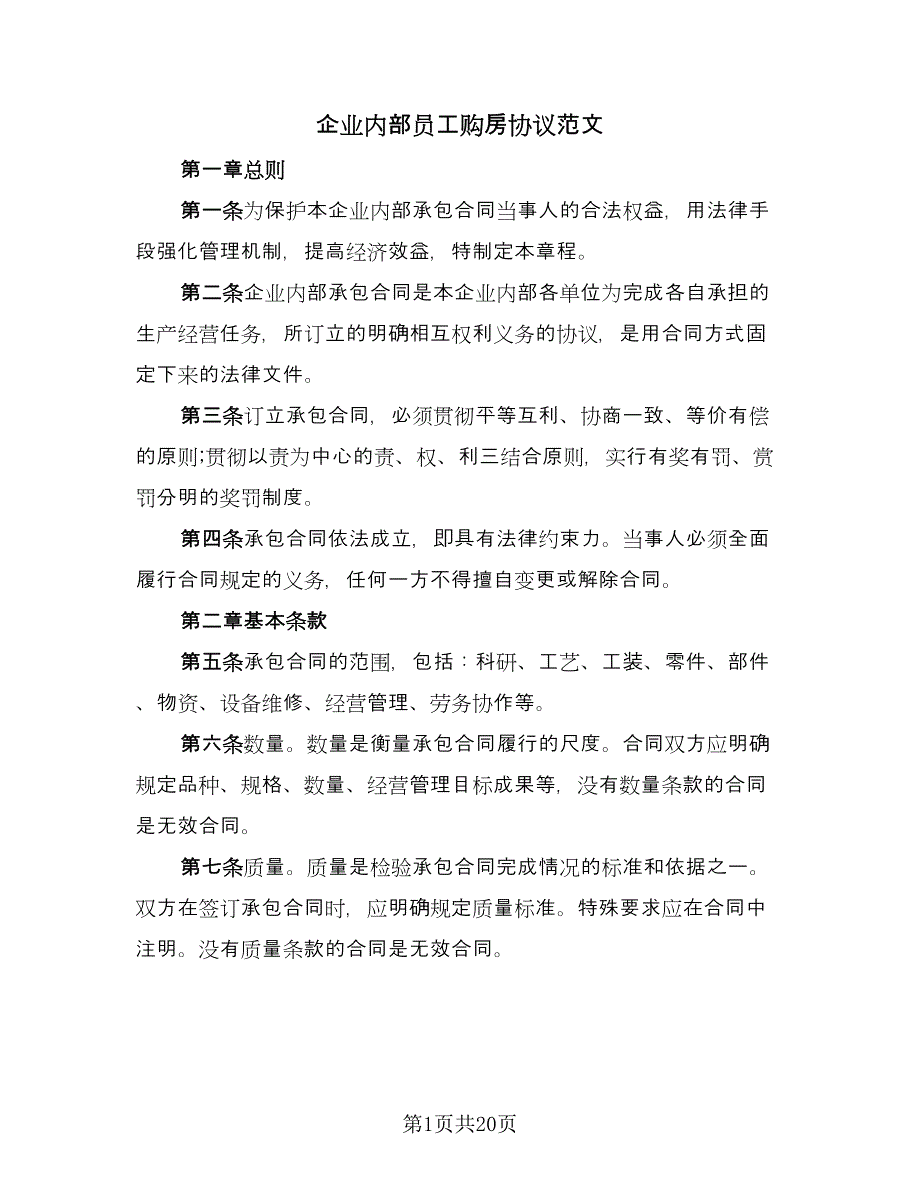 企业内部员工购房协议范文

第一章总则

第一条为保护本企业内部承包合同当事人的合法权益，用法律手段强化管理机制，提高经济效益，特制定本章程。

第二条企业内部承包合同是本企业内部各单位为完成各自承担的生产经营任务，所订立的明确相互权利义务的协议，是用合同方式固定下来的法律文件。

第三条订立承包合同，必须贯彻平等互利、协商一致、等价有偿的原则;贯彻以责为中心的责、权、利三结合原则，实行有奖有罚、赏罚分明的奖罚制度。

第四条承包合同依法成立，即具有法律约束力。当事人必须全面履行合同规定的义务，任何一方不得擅自变更或解除合同。

第二章基本条款

第五条承包合同的范围，包括：科研、工艺、工装、零件、部件、物资、设备维修、经营管理、劳务协作等。

第六条数量。数量是衡量承包合同履行的尺度。合同双方应明确规定品种、规格、数量、经营管理目标成果等，没有数量条款的合同是无效合同。

第七条质量。质量是检验承包合同完成情况的标准和依据之一。双方在签订承包合同时，应明确规定质量标准。特殊要求应在合同中注明。没有质量条款的合同是无效合同。

第1页共20页